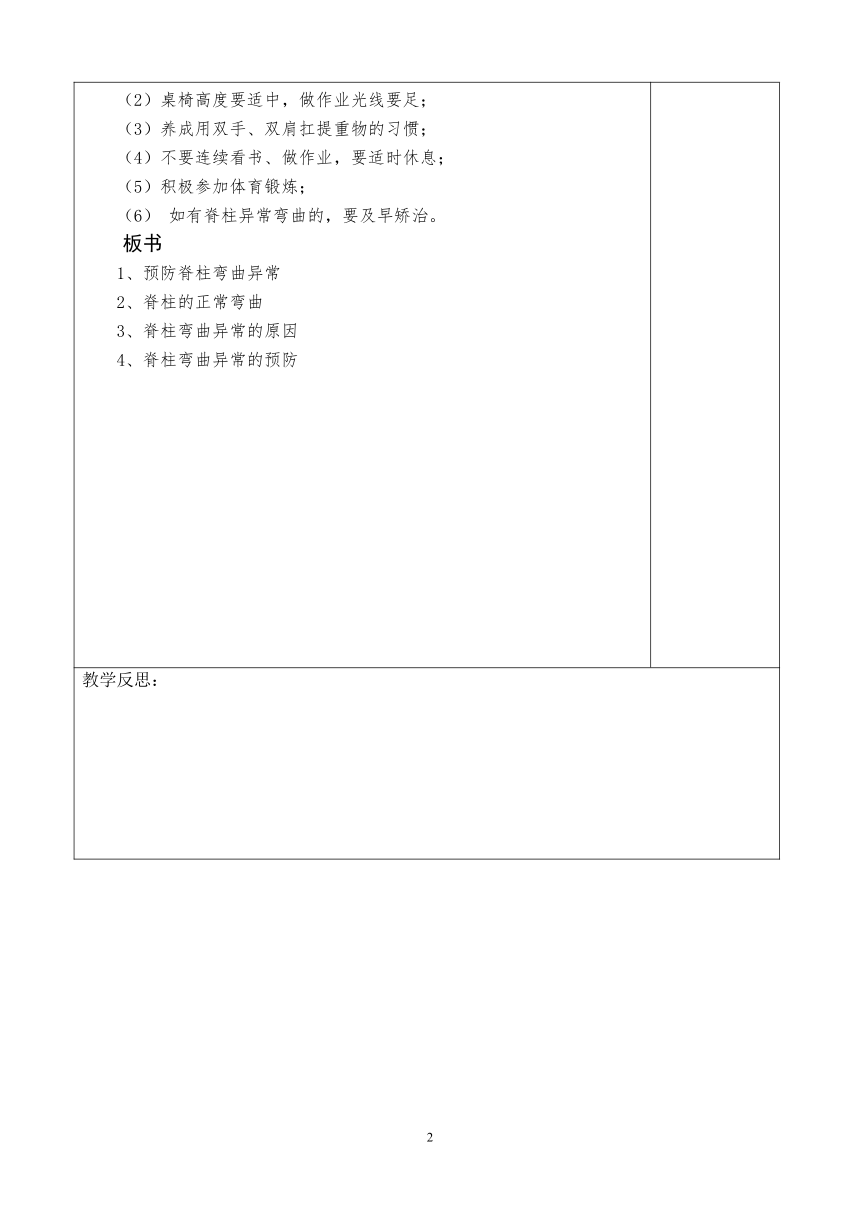 （2）桌椅高度要适中，做作业光线要足；
（3）养成用双手、双肩扛提重物的习惯；
（4）不要连续看书、做作业，要适时休息；
（5）积极参加体育锻炼；
（6） 如有脊柱异常弯曲的，要及早矫治。

板书

1、预防脊柱弯曲异常
2、脊柱的正常弯曲
3、脊柱弯曲异常的原因
4、脊柱弯曲异常的预防

教学反思：

2